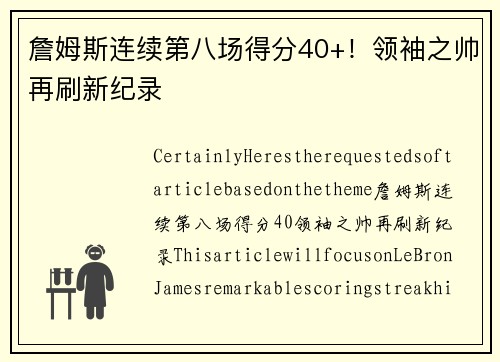 詹姆斯连续第八场得分40+！领袖之帅再刷新纪录

CertainlyHerestherequestedsoftarticlebasedonthetheme詹姆斯连续第八场得分40领袖之帅再刷新纪录ThisarticlewillfocusonLeBronJamesremarkablescoringstreakhi